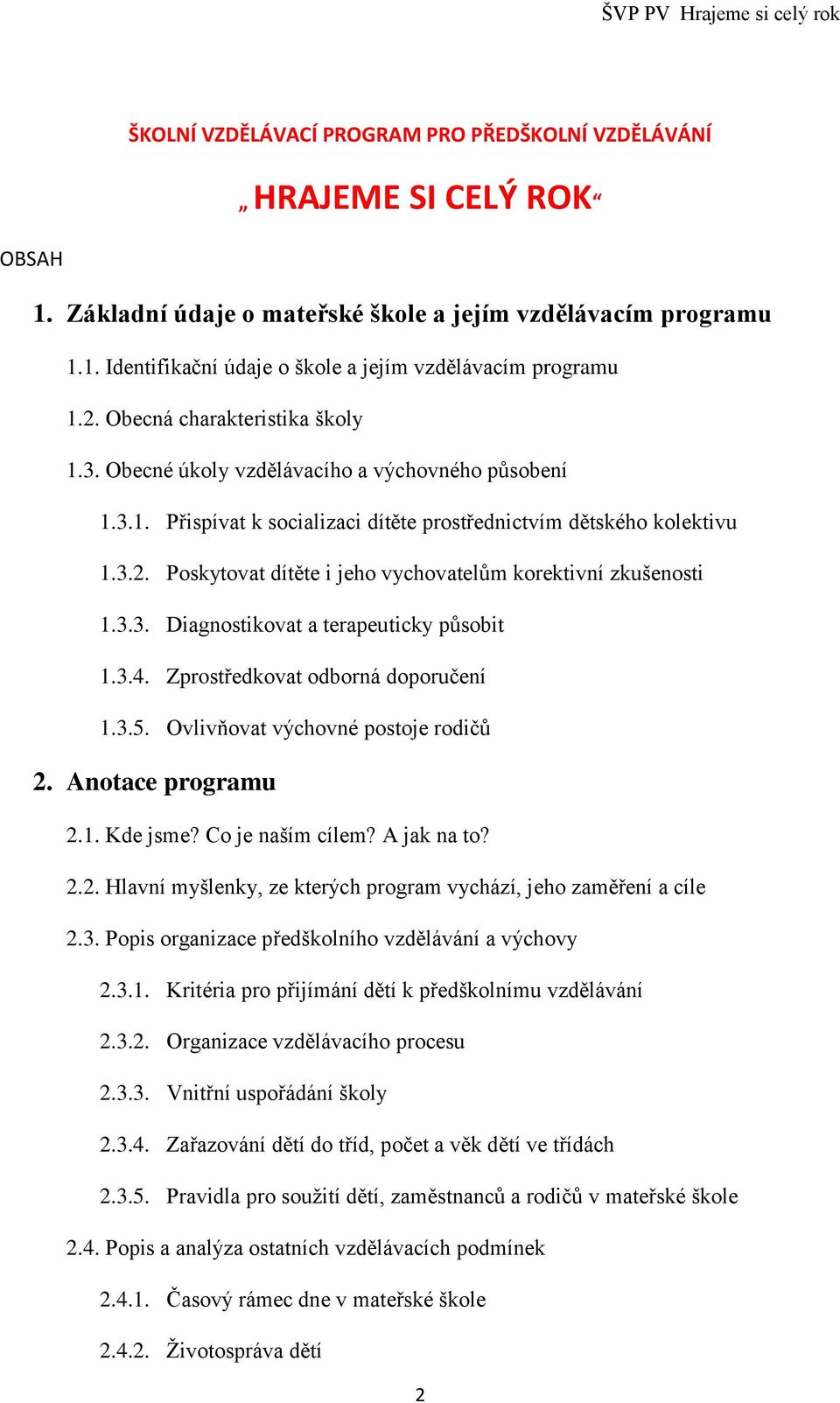 ŠVP PV Hrajeme si celý rok

ŠKOLNÍ VZDĚLÁVACÍ PROGRAM PRO PŘEDŠKOLNÍ VZDĚLÁVÁNÍ

„HRAJEME SI CELÝ ROK“

OBSAH

1. Základní údaje o mateřské škole a jejím vzdělávacím programu

1.1. Identifikační údaje o škole a jejím vzdělávacím programu

1.2. Obecná charakteristika školy

1.3. Obecné úkoly vzdělávacího a výchovného působení

1.3.1. Přispívat k socializaci dítěte prostřednictvím dětského kolektivu

1.3.2. Poskytovat dítěte i jeho vychovatelům korektivní zkušenosti

1.3.3. Diagnostikovat a terapeuticky působit

1.3.4. Zprostředkovat odborná doporučení

1.3.5. Ovlivňovat výchovné postoje rodičů

2. Anotace programu

2.1. Kde jsme? Co je naším cílem? A jak na to?

2.2. Hlavní myšlenky, ze kterých program vychází, jeho zaměření a cíle

2.3. Popis organizace předškolního vzdělávání a výchovy

2.3.1. Kritéria pro přijímání dětí k předškolnímu vzdělávání

2.3.2. Organizace vzdělávacího procesu

2.3.3. Vnitřní uspořádání školy

2.3.4. Zařazování dětí do tříd, počet a věk dětí ve třídách

2.3.5. Pravidla pro soužití dětí, zaměstnanců a rodičů v mateřské škole

2.4. Popis a analýza ostatních vzdělávacích podmínek

2.4.1. Časový rámec dne v mateřské škole

2.4.2. Životospráva dětí

2